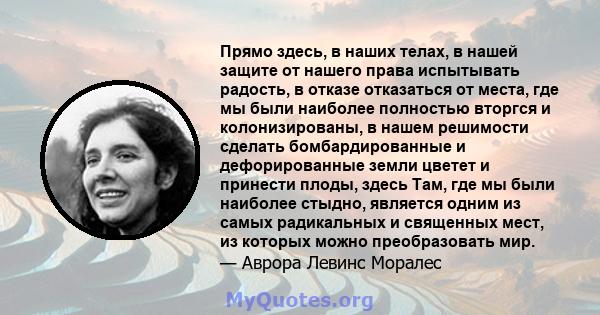 Прямо здесь, в наших телах, в нашей защите от нашего права испытывать радость, в отказе отказаться от места, где мы были наиболее полностью вторгся и колонизированы, в нашем решимости сделать бомбардированные и дефорированные земли цветет и принести плоды, здесь Там, где мы были наиболее стыдно, является одним из самых радикальных и священных мест, из которых можно преобразовать мир.
— Аврора Левинс Моралес

MyQuotes.org